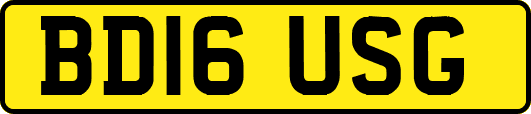 BD16 USG